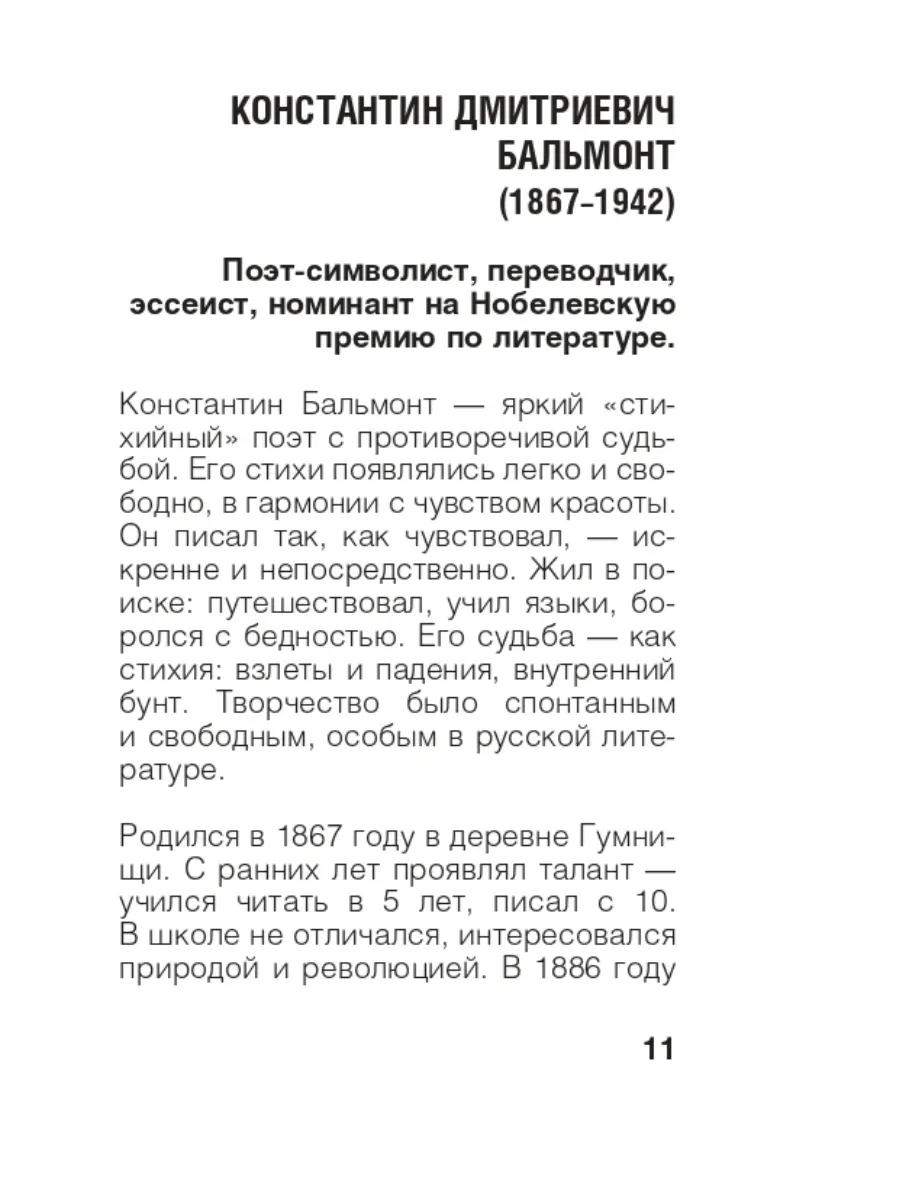 КОНСТАНТИН ДМИТРИЕВИЧ БАЛЬМОНТ
(1867–1942)

Поэт-символист, переводчик, эссеист, номинант на Нобелевскую премию по литературе.

Константин Бальмонт — яркий «стихийный» поэт с противоречивой судьбой. Его стихи появлялись легко и свободно, в гармонии с чувством красоты. Он писал так, как чувствовал, — искренне и непосредственно. Жил в поиске: путешествовал, учил языки, боролся с бедностью. Его судьба — как стихия: взлеты и падения, внутренний бунт. Творчество было спонтанным и свободным, особым в русской литературе.

Родился в 1867 году в деревне Гумнищи. С ранних лет проявлял талант — учился читать в 5 лет, писал с 10. В школе не отличался, интересовался природой и революцией. В 1886 году

11